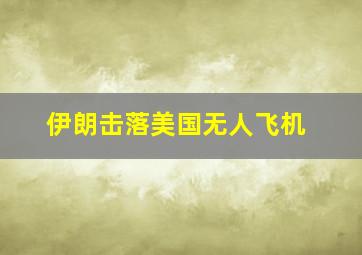 伊朗击落美国无人飞机